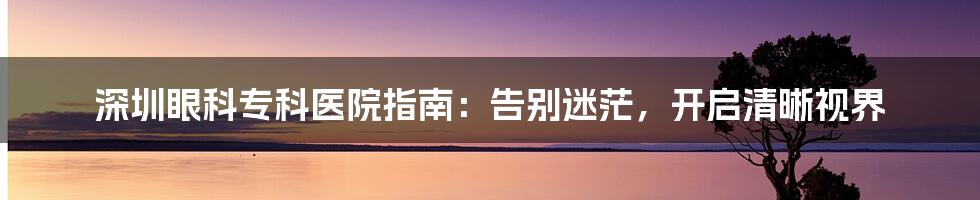 深圳眼科专科医院指南：告别迷茫，开启清晰视界